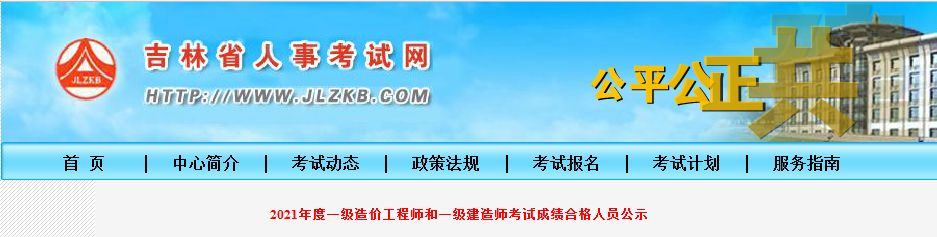 JLZKB

吉林省人事考试网

HTTP://WWW.JLZKB.COM

公平公正

首 页 | 中心简介 | 考试动态 | 政策法规 | 考试报名 | 考试计划 | 服务指南

2021年度一级造价工程师和一级建造师考试成绩合格人员公示